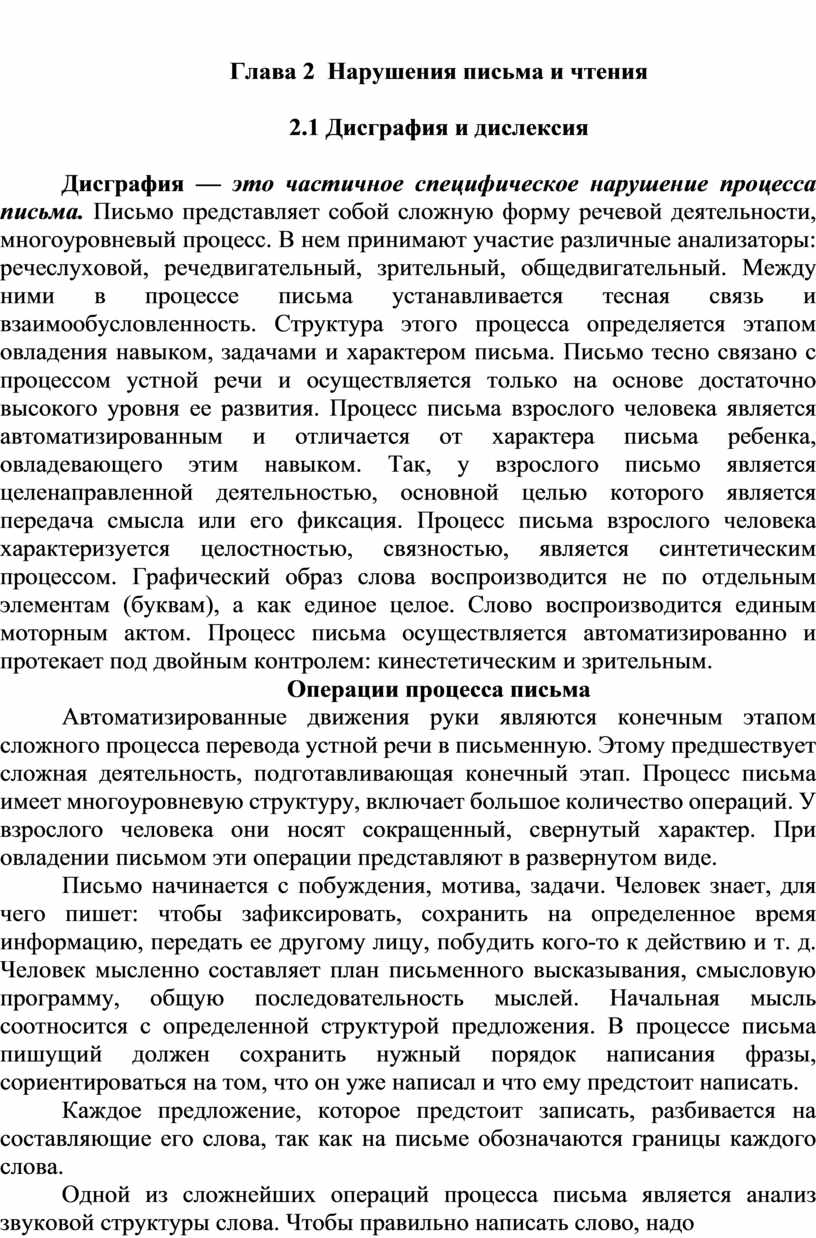 Глава 2 Нарушения письма и чтения

2.1 Дисграфия и дислексия

Дисграфия — это частичное специфическое нарушение процесса письма. Письмо представляет собой сложную форму речевой деятельности, многоуровневый процесс. В нем принимают участие различные анализаторы: речеслуховой, речедвигательный, зрительный, общедвигательный. Между ними в процессе письма устанавливается тесная связь и взаимообусловленность. Структура этого процесса определяется этапом овладения навыком, задачами и характером письма. Письмо тесно связано с процессом устной речи и осуществляется только на основе достаточно высокого уровня ее развития. Процесс письма взрослого человека является автоматизированным и отличается от характера письма ребенка, овладевающего этим навыком. Так, у взрослого письмо является целенаправленной деятельностью, основной целью которого является передача смысла или его фиксация. Процесс письма взрослого человека характеризуется целостностью, связностью, является синтетическим процессом. Графический образ слова воспроизводится не по отдельным элементам (буквам), а как единое целое. Слово воспроизводится единым моторным актом. Процесс письма осуществляется автоматизированно и протекает под двойным контролем: кинестетическим и зрительным.

Операции процесса письма

Автоматизированные движения руки являются конечным этапом сложного процесса перевода устной речи в письменную. Этому предшествует сложная деятельность, подготавливающая конечный этап. Процесс письма имеет многоуровневую структуру, включает большое количество операций. У взрослого человека они носят сокращенный, свернутый характер. При овладении письмом эти операции представляют в развернутом виде.

Письмо начинается с побуждения, мотива, задачи. Человек знает, для чего пишет: чтобы зафиксировать, сохранить на определенное время информацию, передать ее другому лицу, побудить кого-то к действию и т. д. Человек мысленно составляет план письменного высказывания, смысловую программу, общую последовательность мыслей. Начальная мысль соотносится с определенной структурой предложения. В процессе письма пишущий должен сохранить нужный порядок написания фразы, сориентироваться на том, что он уже написал и что ему предстоит написать.

Каждое предложение, которое предстоит записать, разбивается на составляющие его слова, так как на письме обозначаются границы каждого слова.

Одной из сложнейших операций процесса письма является анализ звуковой структуры слова. Чтобы правильно написать слово, надо